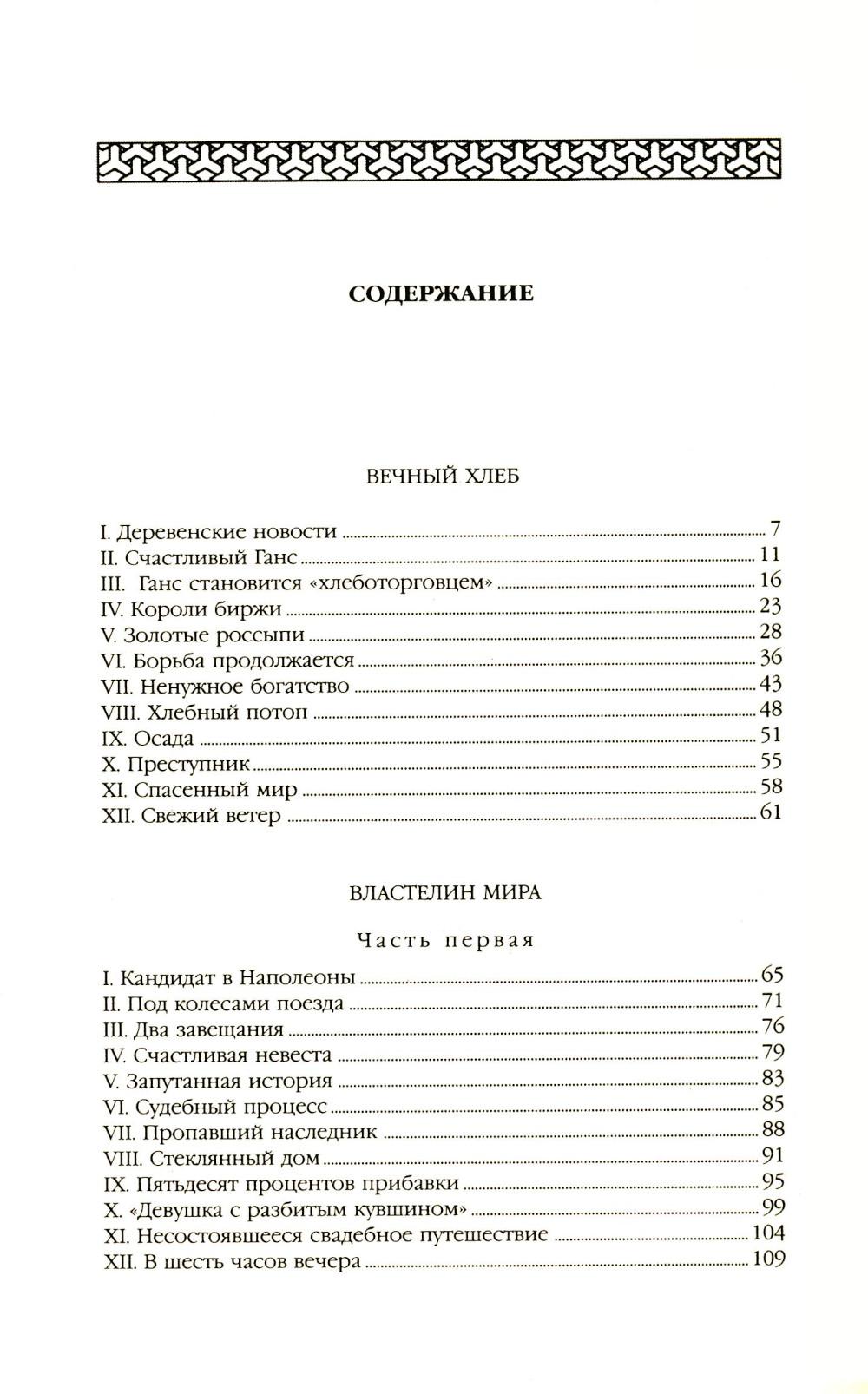 СОДЕРЖАНИЕ

ВЕЧНЫЙ ХЛЕБ

I. Деревенские новости ........ 7
II. Счастливый Ганс ........ 11
III. Ганс становится «хлеботорговцем» ........ 16
IV. Короли биржи ........ 23
V. Золотые россыпи ........ 28
VI. Борьба продолжается ........ 36
VII. Ненужное богатство ........ 43
VIII. Хлебный потоп ........ 48
IX. Осада ........ 51
X. Преступник ........ 55
XI. Спасенный мир ........ 58
XII. Свежий ветер ........ 61

ВЛАСТЕЛИН МИРА

Часть первая

I. Кандидат в Наполеоны ........ 65
II. Под колесами поезда ........ 71
III. Два завещания ........ 76
IV. Счастливая невеста ........ 79
V. Запутанная история ........ 83
VI. Судебный процесс ........ 85
VII. Пропавший наследник ........ 88
VIII. Стеклянный дом ........ 91
IX. Пятьдесят процентов прибавки ........ 95
X. «Девушка с разбитым кувшином» ........ 99
XI. Несостоявшееся свадебное путешествие ........ 104
XII. В шесть часов вечера ........ 109